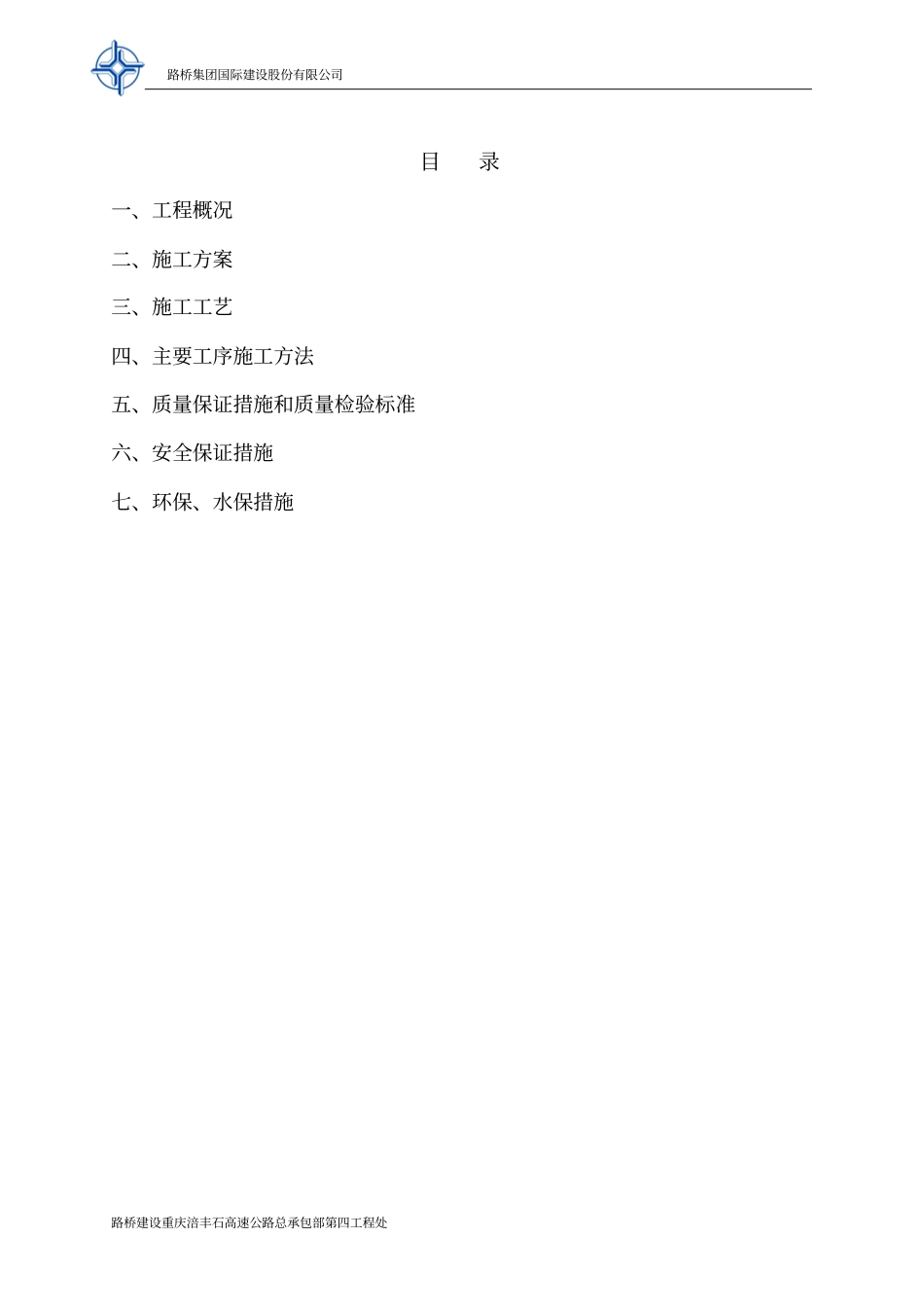 路桥集团国际建设股份有限公司

目 录

一、工程概况

二、施工方案

三、施工工艺

四、主要工序施工方法

五、质量保证措施和质量检验标准

六、安全保证措施

七、环保、水保措施

路桥建设重庆涪丰石高速公路总承包部第四工程处